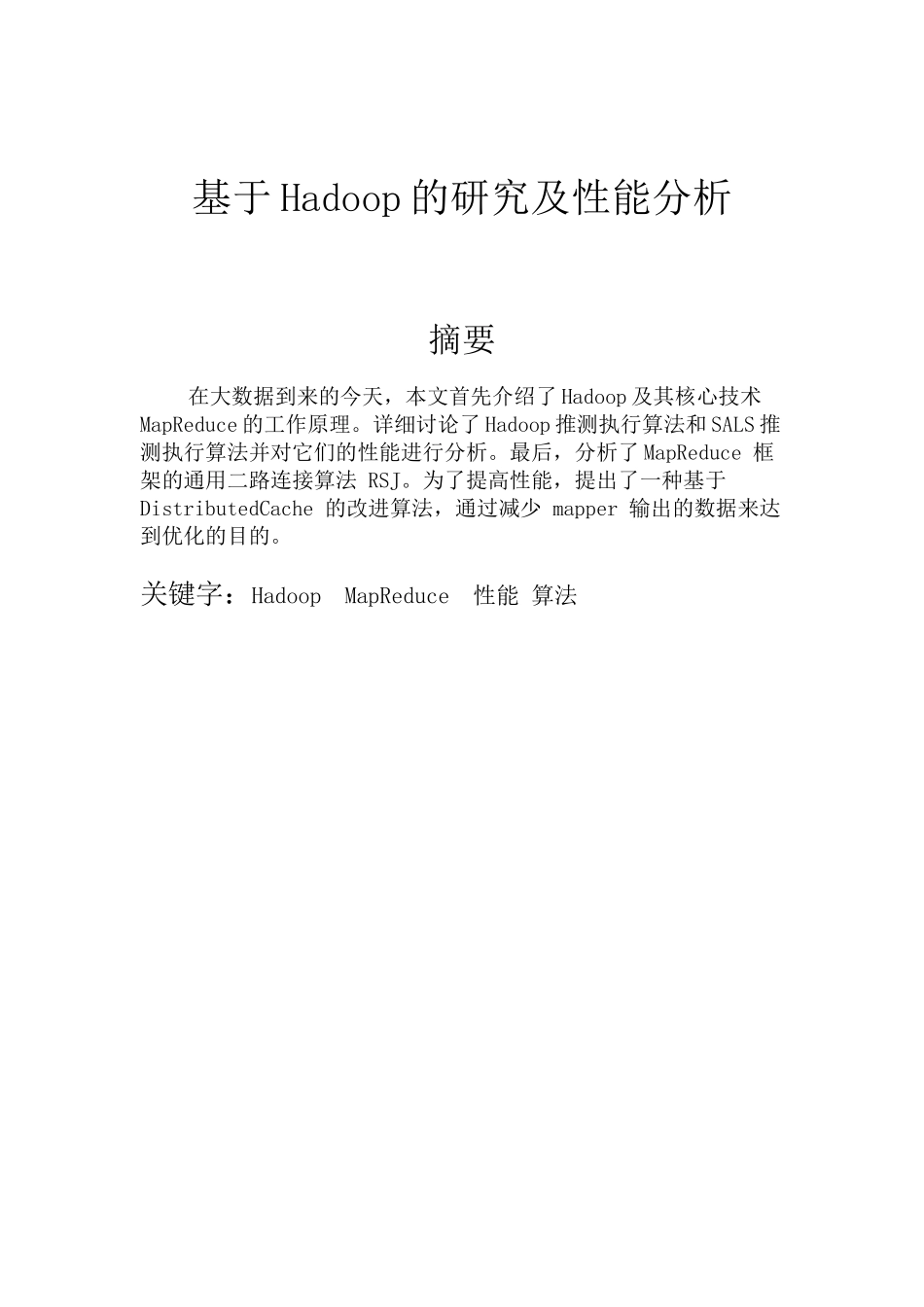 基于Hadoop的研究及性能分析

摘要

在大数据到来的今天，本文首先介绍了Hadoop及其核心技术MapReduce的工作原理。详细讨论了Hadoop推测执行算法和SALS推测执行算法并对它们的性能进行分析。最后，分析了MapReduce 框架的通用二路连接算法 RSJ。为了提高性能，提出了一种基于DistributedCache 的改进算法，通过减少 mapper 输出的数据来达到优化的目的。

关键字：Hadoop MapReduce 性能 算法